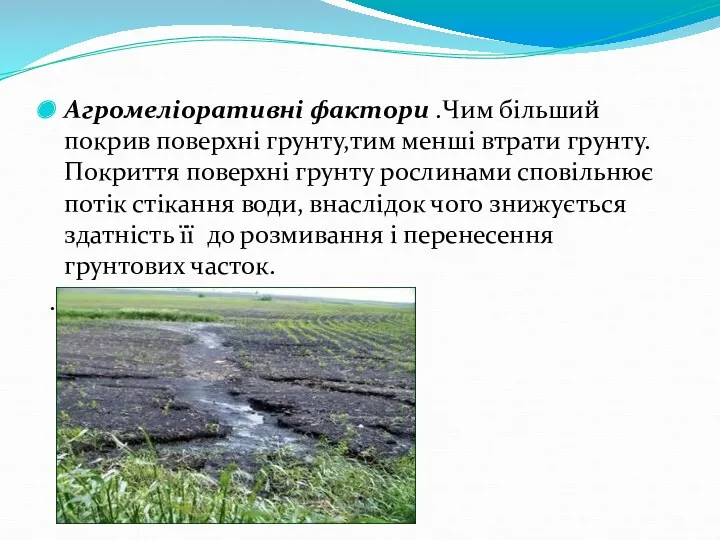 Агромеліоративні фактори .Чим більший покрив поверхні грунту,тим менші втрати грунту. Покриття поверхні грунту рослинами сповільнює потік стікання води, внаслідок чого знижується здатність її до розмивання і перенесення грунтових часток.

.